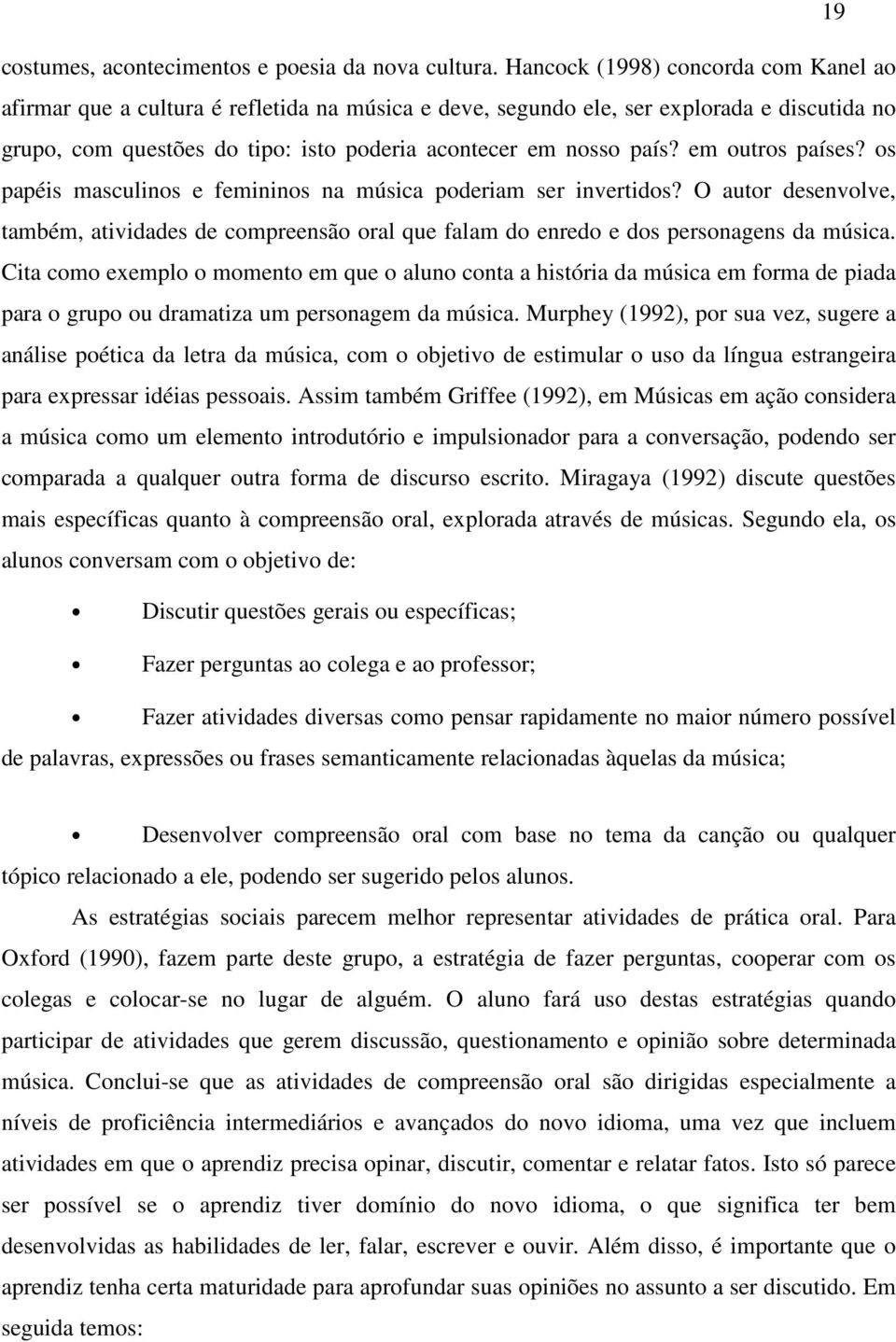 19

costumes, acontecimentos e poesia da nova cultura. Hancock (1998) concorda com Kanel ao afirmar que a cultura é refletida na música e deve, segundo ele, ser explorada e discutida no grupo, com questões do tipo: isto poderia acontecer em nosso país? em outros países? os papéis masculinos e femininos na música poderiam ser invertidos? O autor desenvolve, também, atividades de compreensão oral que falam do enredo e dos personagens da música. Cita como exemplo o momento em que o aluno conta a história da música em forma de piada para o grupo ou dramatiza um personagem da música. Murphey (1992), por sua vez, sugere a análise poética da letra da música, com o objetivo de estimular o uso da língua estrangeira para expressar idéias pessoais. Assim também Griffee (1992), em Músicas em ação considera a música como um elemento introdutório e impulsionador para a conversação, podendo ser comparada a qualquer outra forma de discurso escrito. Miragaya (1992) discute questões mais específicas quanto à compreensão oral, explorada através de músicas. Segundo ela, os alunos conversam com o objetivo de:

• Discutir questões gerais ou específicas;

• Fazer perguntas ao colega e ao professor;

• Fazer atividades diversas como pensar rapidamente no maior número possível de palavras, expressões ou frases semanticamente relacionadas àquelas da música;

• Desenvolver compreensão oral com base no tema da canção ou qualquer tópico relacionado a ele, podendo ser sugerido pelos alunos.

As estratégias sociais parecem melhor representar atividades de prática oral. Para Oxford (1990), fazem parte deste grupo, a estratégia de fazer perguntas, cooperar com os colegas e colocar-se no lugar de alguém. O aluno fará uso destas estratégias quando participar de atividades que gerem discussão, questionamento e opinião sobre determinada música. Conclui-se que as atividades de compreensão oral são dirigidas especialmente a níveis de proficiência intermediários e avançados do novo idioma, uma vez que incluem atividades em que o aprendiz precisa opinar, discutir, comentar e relatar fatos. Isto só parece ser possível se o aprendiz tiver domínio do novo idioma, o que significa ter bem desenvolvidas as habilidades de ler, falar, escrever e ouvir. Além disso, é importante que o aprendiz tenha certa maturidade para aprofundar suas opiniões no assunto a ser discutido. Em seguida temos: